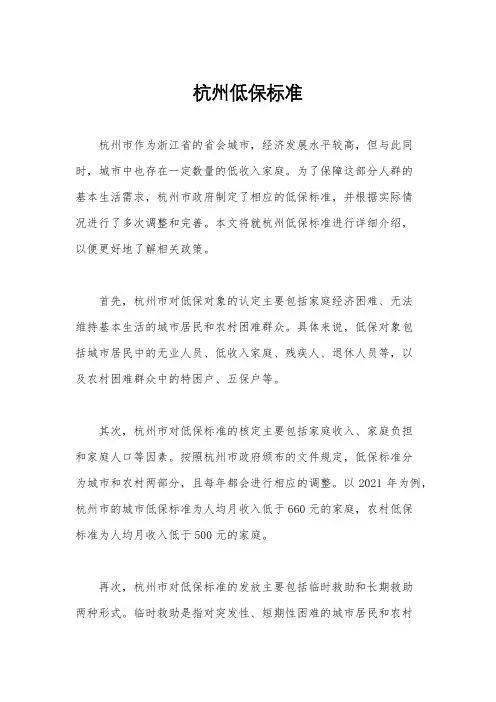 杭州低保标准

杭州市作为浙江省的省会城市，经济发展水平较高，但与此同时，城市中也存在一定数量的低收入家庭。为了保障这部分人群的基本生活需求，杭州市政府制定了相应的低保标准，并根据实际情况进行了多次调整和完善。本文将就杭州低保标准进行详细介绍，以便更好地了解相关政策。

首先，杭州市对低保对象的认定主要包括家庭经济困难、无法维持基本生活的城市居民和农村困难群众。具体来说，低保对象包括城市居民中的无业人员、低收入家庭、残疾人、退休人员等，以及农村困难群众中的特困户、五保户等。

其次，杭州市对低保标准的核定主要包括家庭收入、家庭负担和家庭人口等因素。按照杭州市政府颁布的文件规定，低保标准分为城市和农村两部分，且每年都会进行相应的调整。以 2021 年为例，杭州市的城市低保标准为人均月收入低于 660 元的家庭，农村低保标准为人均月收入低于 500 元的家庭。

再次，杭州市对低保标准的发放主要包括临时救助和长期救助两种形式。临时救助是指对突发性、短期性困难的城市居民和农村